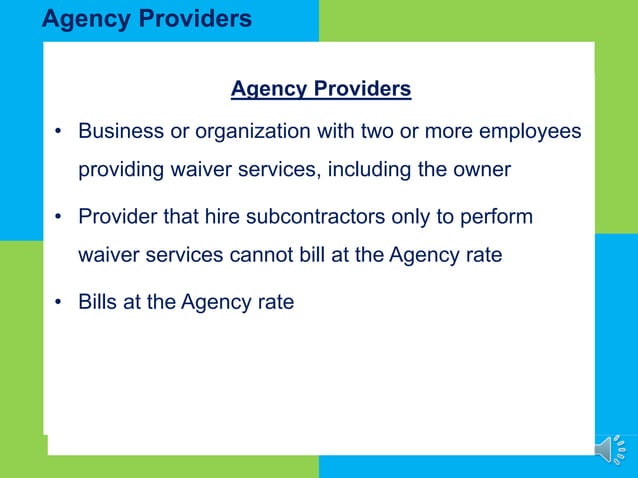 Agency Providers

Agency Providers

• Business or organization with two or more employees providing waiver services, including the owner

• Provider that hire subcontractors only to perform waiver services cannot bill at the Agency rate

• Bills at the Agency rate